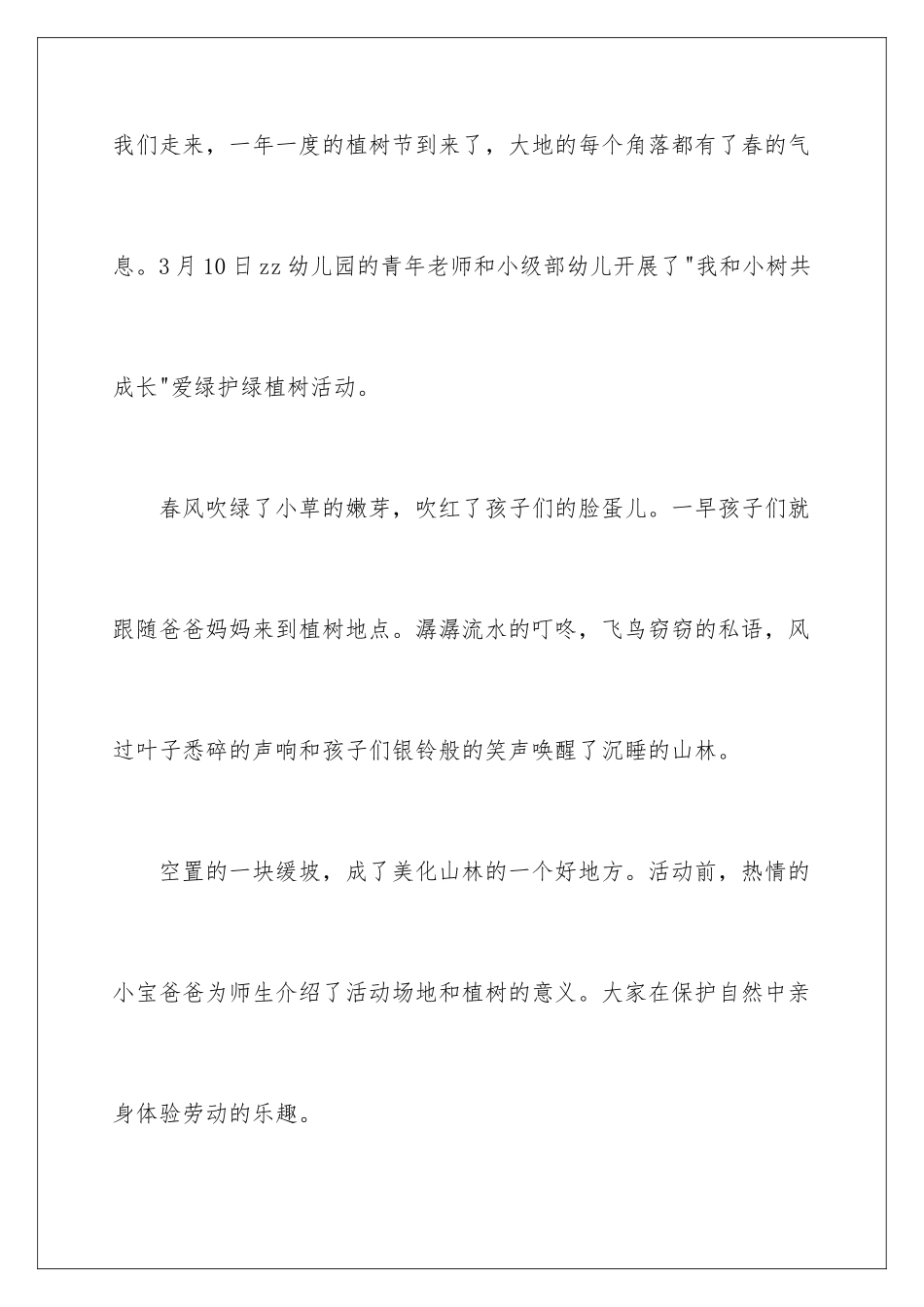 我们走来，一年一度的植树节到来了，大地的每个角落都有了春的气息。3月10日zz幼儿园的青年老师和小级部幼儿开展了"我和小树共成长"爱绿护绿植树活动。

春风吹绿了小草的嫩芽，吹红了孩子们的脸蛋儿。一早孩子们就跟随爸爸妈妈来到植树地点。潺潺流水的叮咚，飞鸟窃窃的私语，风过叶子悉碎的声响和孩子们银铃般的笑声唤醒了沉睡的山林。

空置的一块缓坡，成了美化山林的一个好地方。活动前，热情的小宝爸爸为师生介绍了活动场地和植树的意义。大家在保护自然中亲身体验劳动的乐趣。